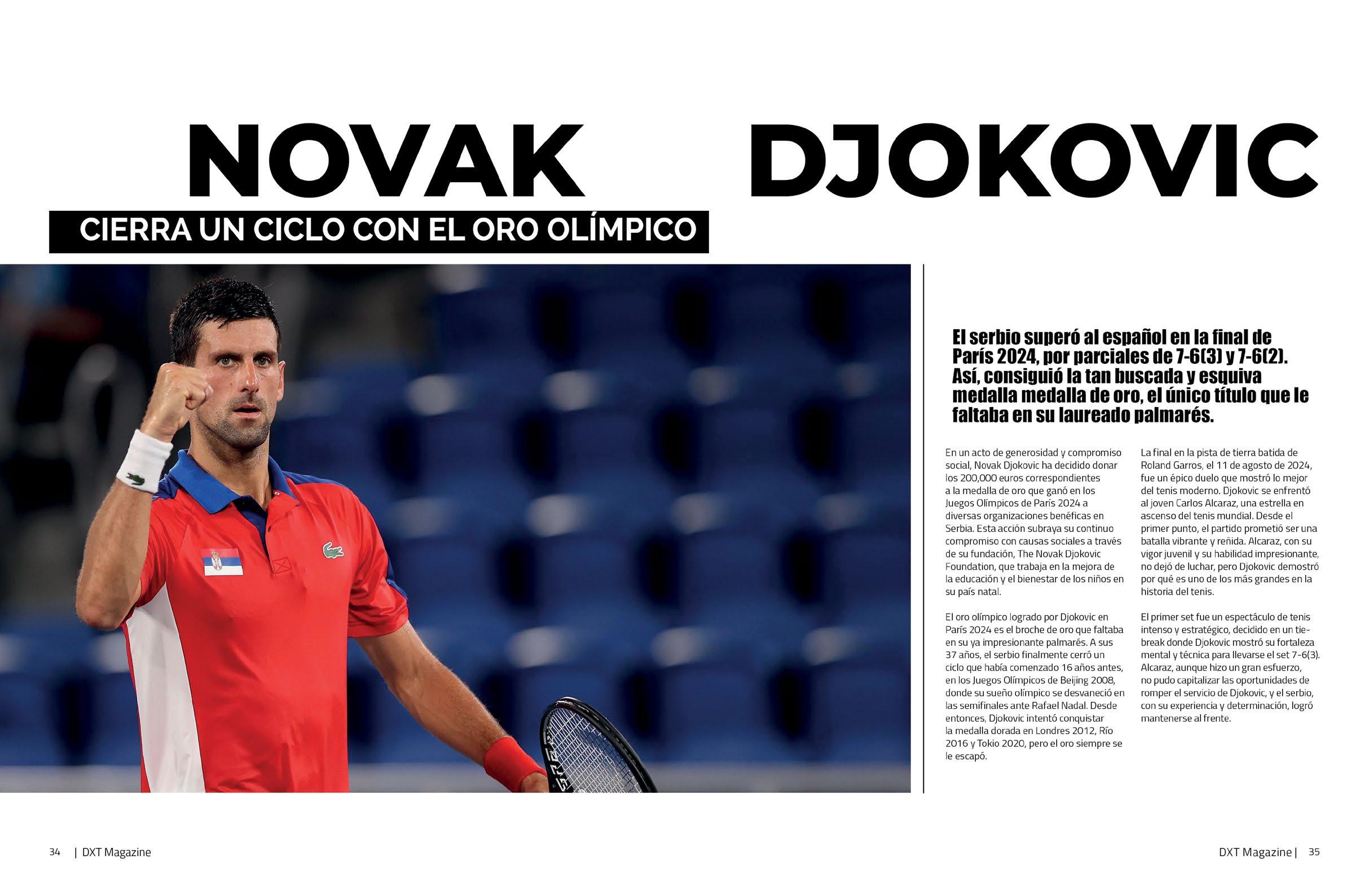 NOVAK DJOKOVIC

CIERRA UN CICLO CON EL ORO OLÍMPICO

El serbio superó al español en la final de París 2024, por parciales de 7-6(3) y 7-6(2). Así, consiguió la tan buscada y esquiva medalla medalla de oro, el único título que le faltaba en su laureado palmarés.

En un acto de generosidad y compromiso social, Novak Djokovic ha decidido donar los 200,000 euros correspondientes a la medalla de oro que ganó en los Juegos Olímpicos de París 2024 a diversas organizaciones benéficas en Serbia. Esta acción subraya su continuo compromiso con causas sociales a través de su fundación, The Novak Djokovic Foundation, que trabaja en la mejora de la educación y el bienestar de los niños en su país natal.

El oro olímpico logrado por Djokovic en París 2024 es el broche de oro que faltaba en su ya impresionante palmarés. A sus 37 años, el serbio finalmente cerró un ciclo que había comenzado 16 años antes, en los Juegos Olímpicos de Beijing 2008, donde su sueño olímpico se desvaneció en las semifinales ante Rafael Nadal. Desde entonces, Djokovic intentó conquistar la medalla dorada en Londres 2012, Río 2016 y Tokio 2020, pero el oro siempre se le escapó.

La final en la pista de tierra batida de Roland Garros, el 11 de agosto de 2024, fue un épico duelo que mostró lo mejor del tenis moderno. Djokovic se enfrentó al joven Carlos Alcaraz, una estrella en ascenso del tenis mundial. Desde el primer punto, el partido prometió ser una batalla vibrante y reñida. Alcaraz, con su vigor juvenil y su habilidad impresionante, no dejó de luchar, pero Djokovic demostró por qué es uno de los más grandes en la historia del tenis.

El primer set fue un espectáculo de tenis intenso y estratégico, decidido en un tie-break donde Djokovic mostró su fortaleza mental y técnica para llevarse el set 7-6(3). Alcaraz, aunque hizo un gran esfuerzo, no pudo capitalizar las oportunidades de romper el servicio de Djokovic, y el serbio, con su experiencia y determinación, logró mantenerse al frente.

34 | DXT Magazine

DXT Magazine | 35